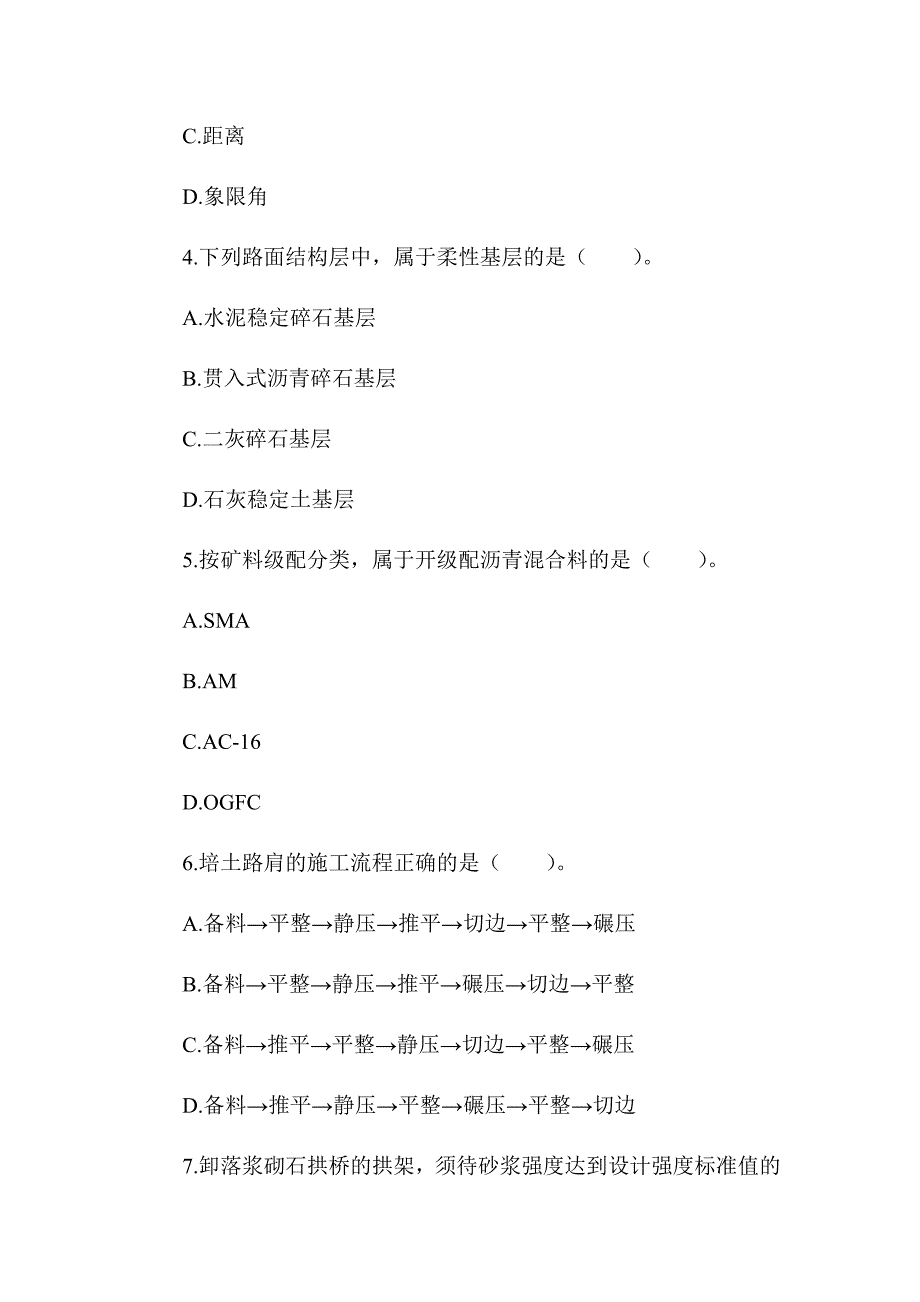 C.距离

D.象限角

4.下列路面结构层中，属于柔性基层的是（　　）。

A.水泥稳定碎石基层

B.贯入式沥青碎石基层

C.二灰碎石基层

D.石灰稳定土基层

5.按矿料级配分类，属于开级配沥青混合料的是（　　）。

A.SMA

B.AM

C.AC-16

D.OGFC

6.培土路肩的施工流程正确的是（　　）。

A.备料→平整→静压→推平→切边→平整→碾压

B.备料→平整→静压→推平→碾压→切边→平整

C.备料→推平→平整→静压→切边→平整→碾压

D.备料→推平→静压→平整→碾压→平整→切边

7.卸落浆砌石拱桥的拱架，须待砂浆强度达到设计强度标准值的